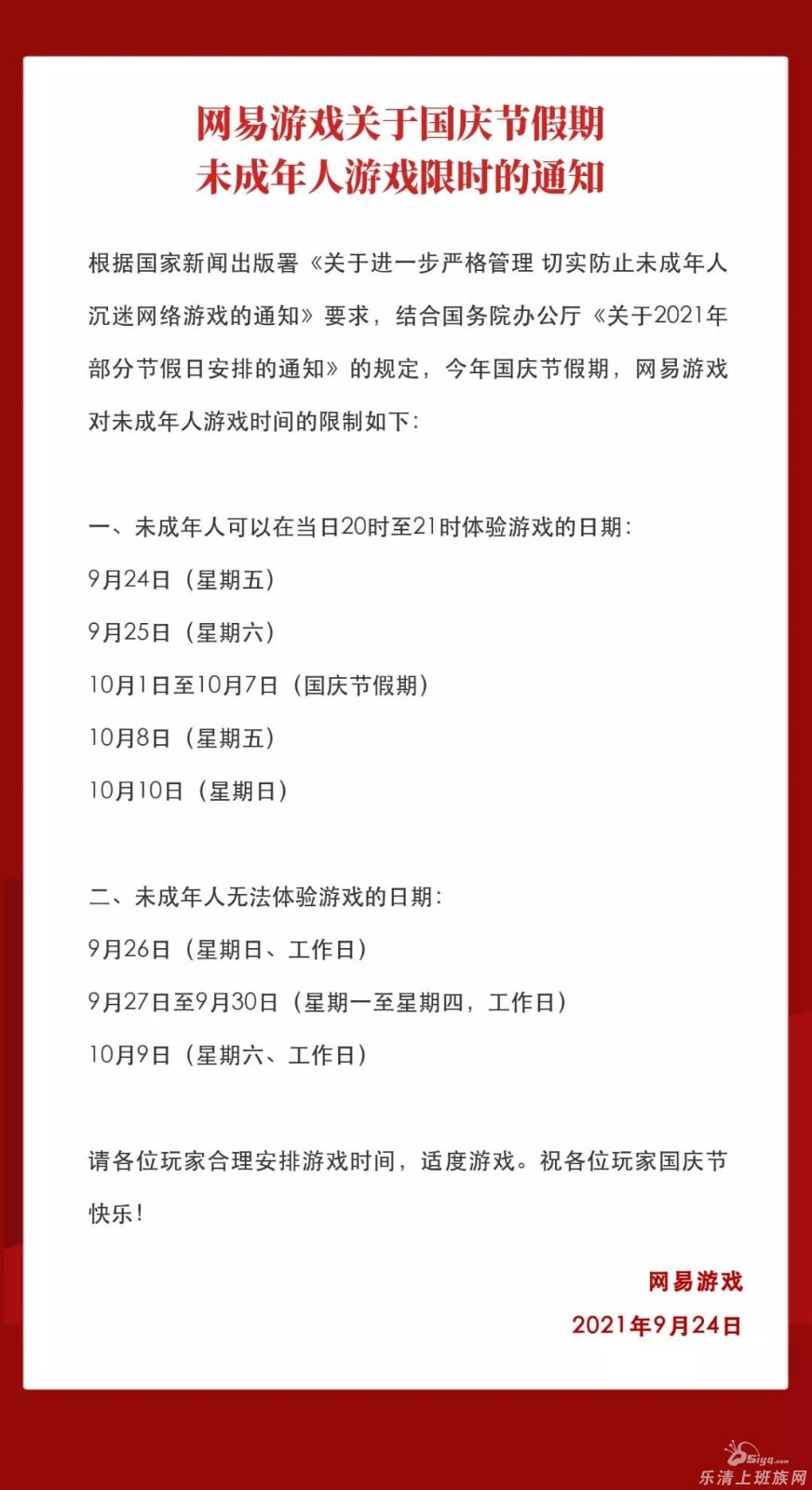 网易游戏关于国庆节假期
未成年人游戏限时的通知

根据国家新闻出版署《关于进一步严格管理 切实防止未成年人沉迷网络游戏的通知》要求，结合国务院办公厅《关于2021年部分节假日安排的通知》的规定，今年国庆节假期，网易游戏对未成年人游戏时间的限制如下：

一、未成年人可以在当日20时至21时体验游戏的日期：
9月24日（星期五）
9月25日（星期六）
10月1日至10月7日（国庆节假期）
10月8日（星期五）
10月10日（星期日）

二、未成年人无法体验游戏的日期：
9月26日（星期日、工作日）
9月27日至9月30日（星期一至星期四，工作日）
10月9日（星期六、工作日）

请各位玩家合理安排游戏时间，适度游戏。祝各位玩家国庆节快乐！

网易游戏
2021年9月24日

Siyq.com
乐清上班族网